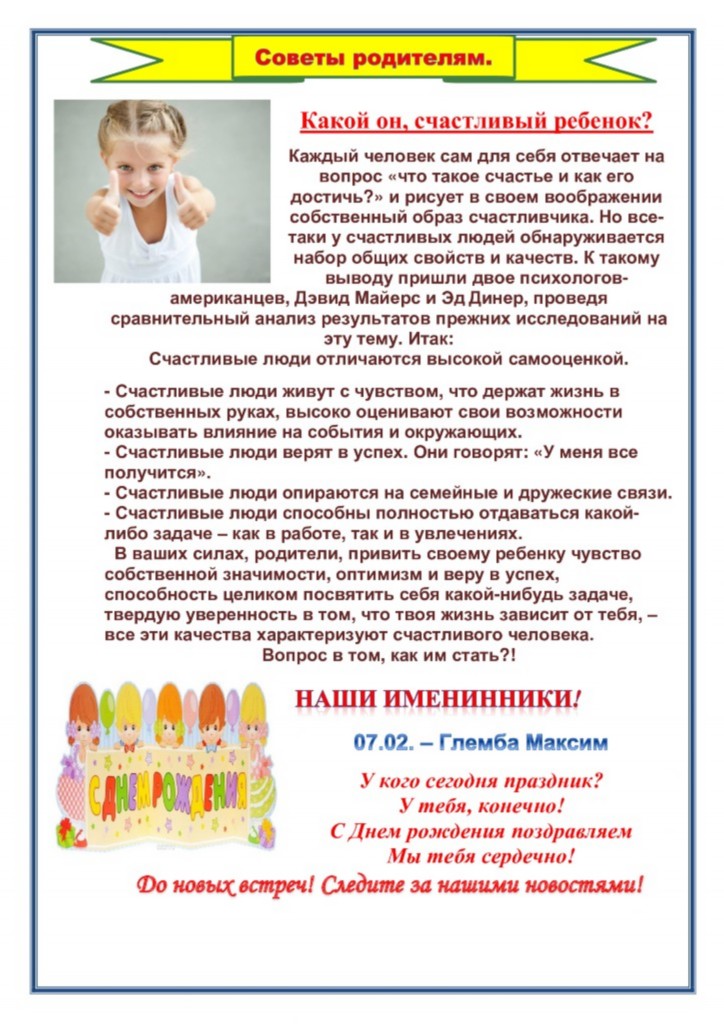 Советы родителям.

Какой он, счастливый ребенок?

Каждый человек сам для себя отвечает на вопрос «что такое счастье и как его достичь?» и рисует в своем воображении собственный образ счастливчика. Но все-таки у счастливых людей обнаруживается набор общих свойств и качеств. К такому выводу пришли двое психологов-американцев, Дэвид Майерс и Эд Динер, проведя сравнительный анализ результатов прежних исследований на эту тему. Итак:
Счастливые люди отличаются высокой самооценкой.

- Счастливые люди живут с чувством, что держат жизнь в собственных руках, высоко оценивают свои возможности оказывать влияние на события и окружающих.
- Счастливые люди верят в успех. Они говорят: «У меня все получится».
- Счастливые люди опираются на семейные и дружеские связи.
- Счастливые люди способны полностью отдаваться какой-либо задаче – как в работе, так и в увлечениях.
В ваших силах, родители, привить своему ребенку чувство собственной значимости, оптимизм и веру в успех, способность целиком посвятить себя какой-нибудь задаче, твердую уверенность в том, что твоя жизнь зависит от тебя, – все эти качества характеризуют счастливого человека.
Вопрос в том, как им стать?!

С ДНЕМ РОЖДЕНИЯ

НАШИ ИМЕНИННИКИ!

07.02. – Глемба Максим

У кого сегодня праздник?
У тебя, конечно!
С Днем рождения поздравляем
Мы тебя сердечно!

До новых встреч! Следите за нашими новостями!